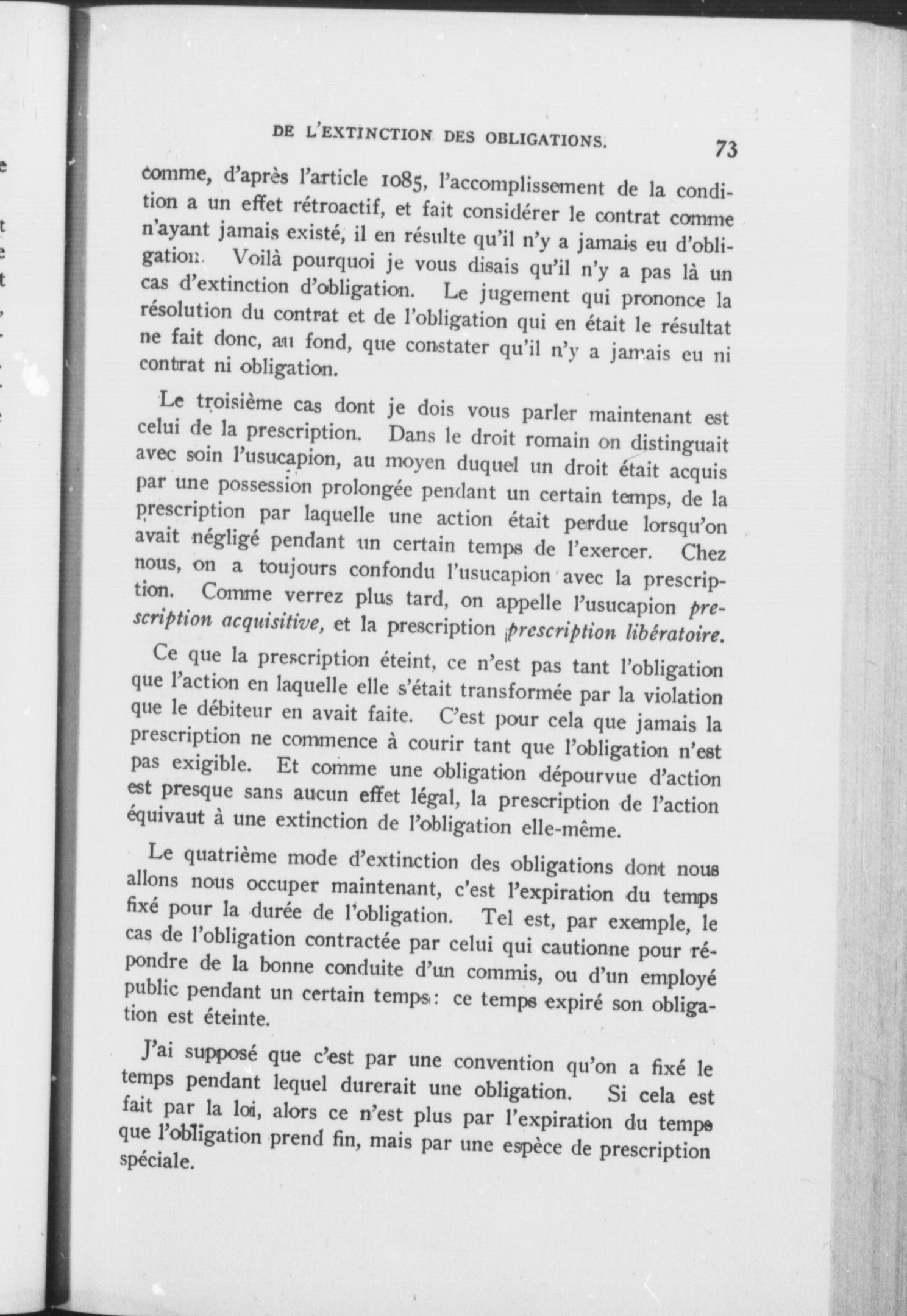 DE L'EXTINCTION DES OBLIGATIONS. 73

comme, d'après l'article 1085, l'accomplissement de la condition a un effet rétroactif, et fait considérer le contrat comme n'ayant jamais existé, il en résulte qu'il n'y a jamais eu d'obligation. Voilà pourquoi je vous disais qu'il n'y a pas là un cas d'extinction d'obligation. Le jugement qui prononce la résolution du contrat et de l'obligation qui en était le résultat ne fait donc, au fond, que constater qu'il n'y a jamais eu ni contrat ni obligation.

Le troisième cas dont je dois vous parler maintenant est celui de la prescription. Dans le droit romain on distinguait avec soin l'usucapion, au moyen duquel un droit était acquis par une possession prolongée pendant un certain temps, de la prescription par laquelle une action était perdue lorsqu'on avait négligé pendant un certain temps de l'exercer. Chez nous, on a toujours confondu l'usucapion avec la prescription. Comme verrez plus tard, on appelle l'usucapion prescription acquisitive, et la prescription prescription libératoire.

Ce que la prescription éteint, ce n'est pas tant l'obligation que l'action en laquelle elle s'était transformée par la violation que le débiteur en avait faite. C'est pour cela que jamais la prescription ne commence à courir tant que l'obligation n'est pas exigible. Et comme une obligation dépourvue d'action est presque sans aucun effet légal, la prescription de l'action équivaut à une extinction de l'obligation elle-même.

Le quatrième mode d'extinction des obligations dont nous allons nous occuper maintenant, c'est l'expiration du temps fixé pour la durée de l'obligation. Tel est, par exemple, le cas de l'obligation contractée par celui qui cautionne pour répondre de la bonne conduite d'un commis, ou d'un employé public pendant un certain temps: ce temps expiré son obligation est éteinte.

J'ai supposé que c'est par une convention qu'on a fixé le temps pendant lequel durerait une obligation. Si cela est fait par la loi, alors ce n'est plus par l'expiration du temps que l'obligation prend fin, mais par une espèce de prescription spéciale.